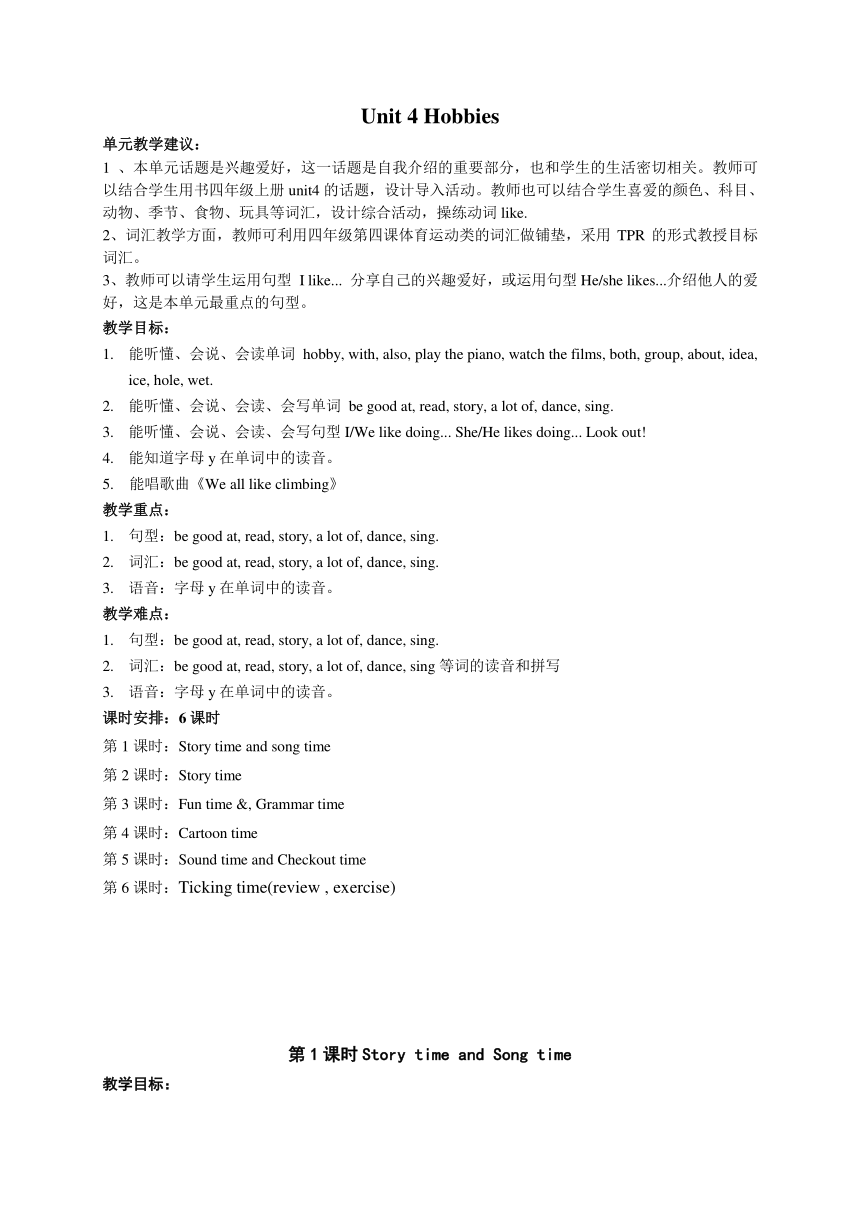 Unit 4 Hobbies

单元教学建议：

1 、本单元话题是兴趣爱好，这一话题是自我介绍的重要部分，也和学生的生活密切相关。教师可以结合学生用书四年级上册 unit4 的话题，设计导入活动。教师也可以结合学生喜爱的颜色、科目、动物、季节、食物、玩具等词汇，设计综合活动，操练动词 like.

2、词汇教学方面，教师可利用四年级第四课体育运动类的词汇做铺垫，采用 TPR 的形式教授目标词汇。

3、教师可以请学生运用句型 I like... 分享自己的兴趣爱好，或运用句型 He/she likes...介绍他人的爱好，这是本单元最重点的句型。

教学目标：

1. 能听懂、会说、会读单词 hobby, with, also, play the piano, watch the films, both, group, about, idea, ice, hole, wet.

2. 能听懂、会说、会读、会写单词 be good at, read, story, a lot of, dance, sing.

3. 能听懂、会说、会读、会写句型 I/We like doing... She/He likes doing... Look out!

4. 能知道字母 y 在单词中的读音。

5. 能唱歌曲《We all like climbing》

教学重点：

1. 句型：be good at, read, story, a lot of, dance, sing.

2. 词汇：be good at, read, story, a lot of, dance, sing.

3. 语音：字母 y 在单词中的读音。

教学难点：

1. 句型：be good at, read, story, a lot of, dance, sing.

2. 词汇：be good at, read, story, a lot of, dance, sing 等词的读音和拼写

3. 语音：字母 y 在单词中的读音。

课时安排：6 课时

第 1 课时：Story time and song time

第 2 课时：Story time

第 3 课时：Fun time &, Grammar time

第 4 课时：Cartoon time

第 5 课时：Sound time and Checkout time

第 6 课时：Ticking time(review , exercise)

第 1 课时 Story time and Song time

教学目标：